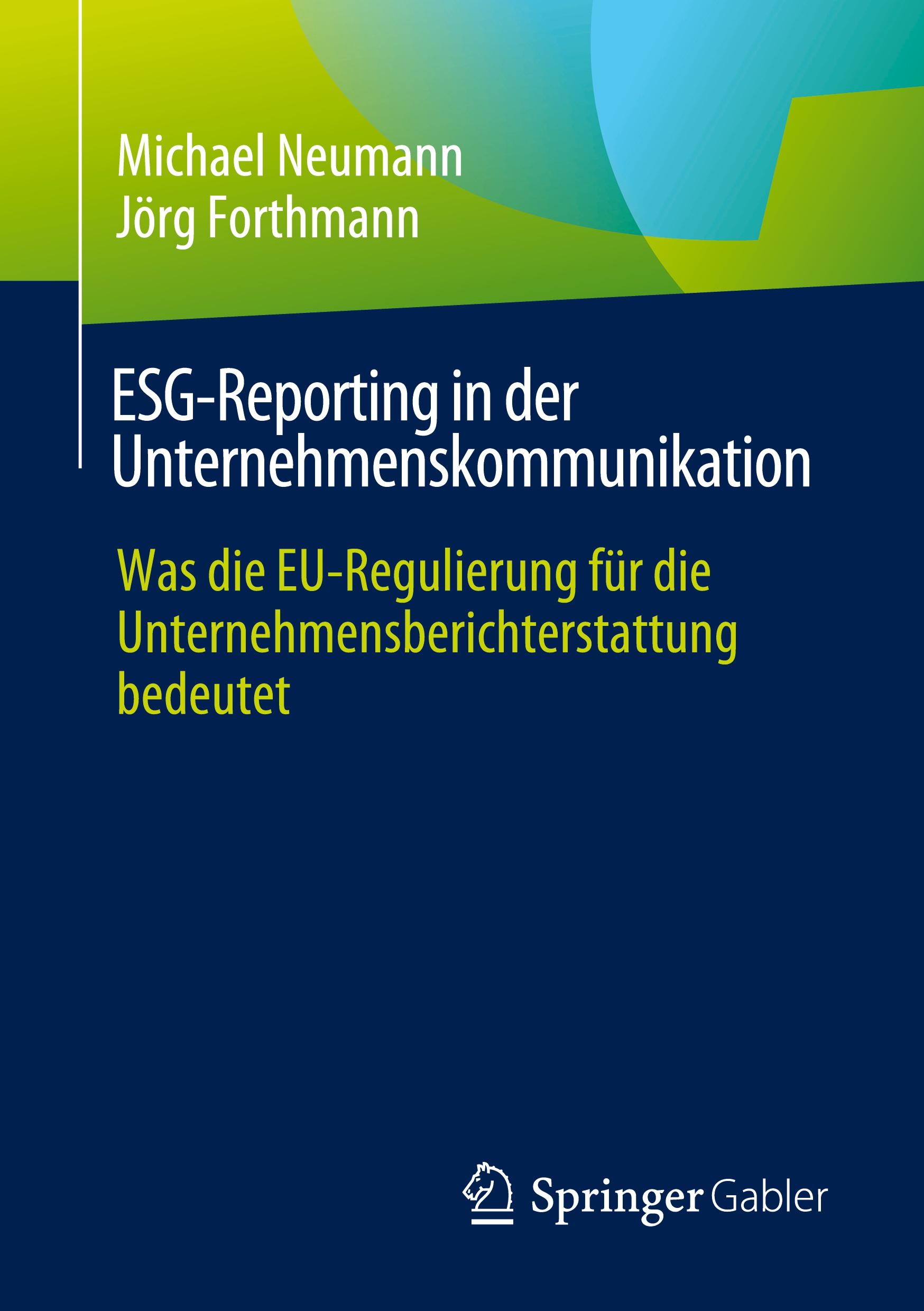 Michael Neumann
Jörg Forthmann

ESG-Reporting in der Unternehmenskommunikation

Was die EU-Regulierung für die Unternehmensberichterstattung bedeutet

Springer Gabler